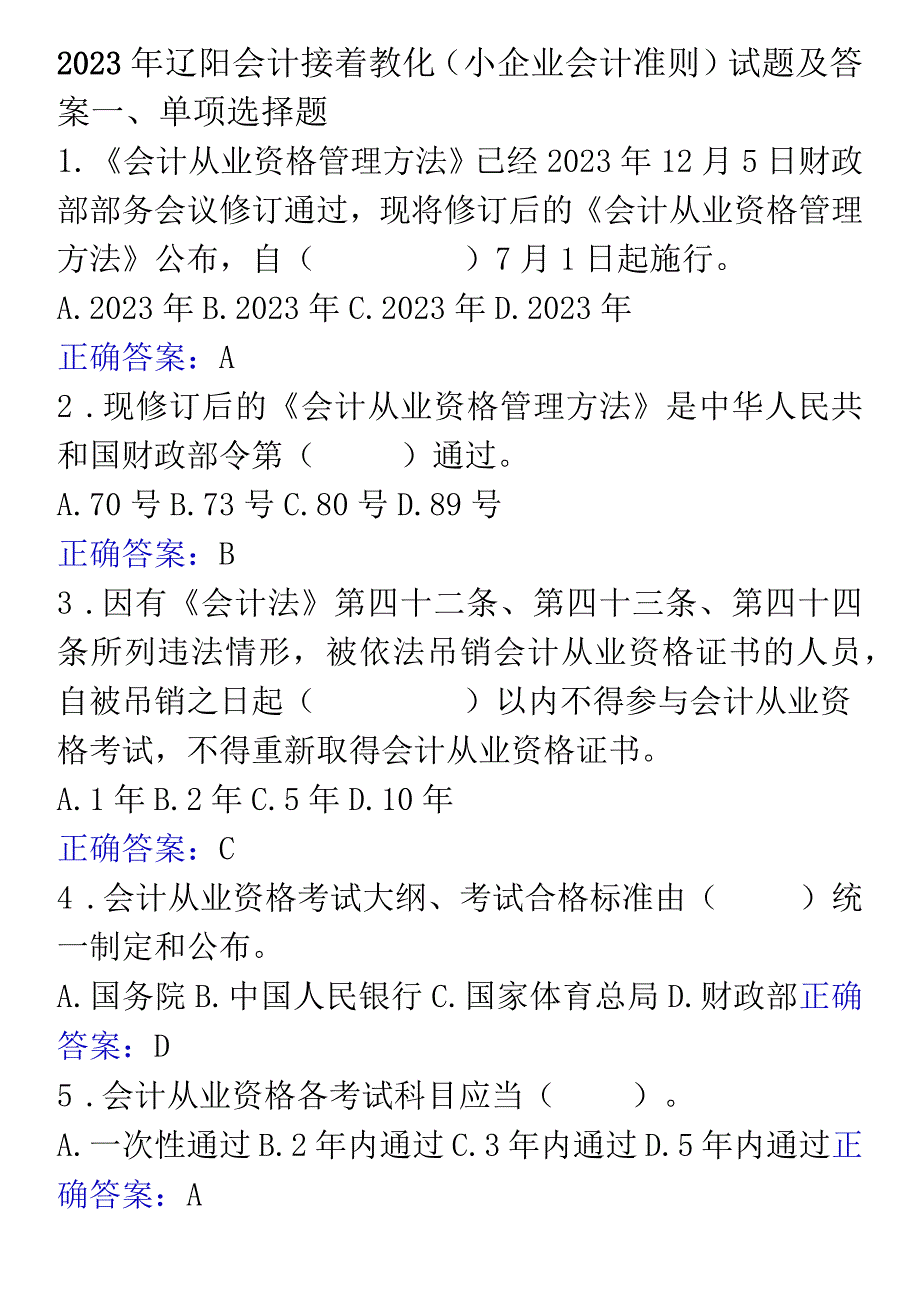 2023年辽阳会计接着教化（小企业会计准则）试题及答案一、单项选择题

1.《会计从业资格管理方法》已经2023年12月5日财政部部务会议修订通过，现将修订后的《会计从业资格管理方法》公布，自（　　　）7月1日起施行。

A.2023年 B.2023年 C.2023年 D.2023年

正确答案：A

2.现修订后的《会计从业资格管理方法》是中华人民共和国财政部令第（　　）通过。

A.70号 B.73号 C.80号 D.89号

正确答案：B

3.因有《会计法》第四十二条、第四十三条、第四十四条所列违法情形，被依法吊销会计从业资格证书的人员，自被吊销之日起（　　　）以内不得参与会计从业资格考试，不得重新取得会计从业资格证书。

A.1年 B.2年 C.5年 D.10年

正确答案：C

4.会计从业资格考试大纲、考试合格标准由（　　）统一制定和公布。

A.国务院 B.中国人民银行 C.国家体育总局 D.财政部正确答案：D

5.会计从业资格各考试科目应当（　　）。

A.一次性通过 B.2年内通过 C.3年内通过 D.5年内通过正确答案：A